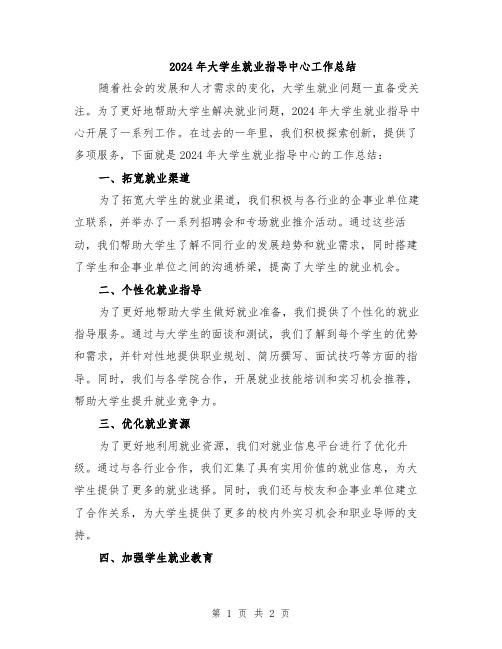 2024年大学生就业指导中心工作总结

随着社会的发展和人才需求的变化，大学生就业问题一直备受关注。为了更好地帮助大学生解决就业问题，2024年大学生就业指导中心开展了一系列工作。在过去的一年里，我们积极探索创新，提供了多项服务，下面就是2024年大学生就业指导中心的工作总结：

一、拓宽就业渠道

为了拓宽大学生的就业渠道，我们积极与各行业的企事业单位建立联系，并举办了一系列招聘会和专场就业推介活动。通过这些活动，我们帮助大学生了解不同行业的发展趋势和就业需求，同时搭建了学生和企事业单位之间的沟通桥梁，提高了大学生的就业机会。

二、个性化就业指导

为了更好地帮助大学生做好就业准备，我们提供了个性化的就业指导服务。通过与大学生的面谈和测试，我们了解到每个学生的优势和需求，并针对性地提供职业规划、简历撰写、面试技巧等方面的指导。同时，我们与各学院合作，开展就业技能培训和实习机会推荐，帮助大学生提升就业竞争力。

三、优化就业资源

为了更好地利用就业资源，我们对就业信息平台进行了优化升级。通过与各行业合作，我们汇集了具有实用价值的就业信息，为大学生提供了更多的就业选择。同时，我们还与校友和企事业单位建立了合作关系，为大学生提供了更多的校内外实习机会和职业导师的支持。

四、加强学生就业教育

第 1 页 共 2 页